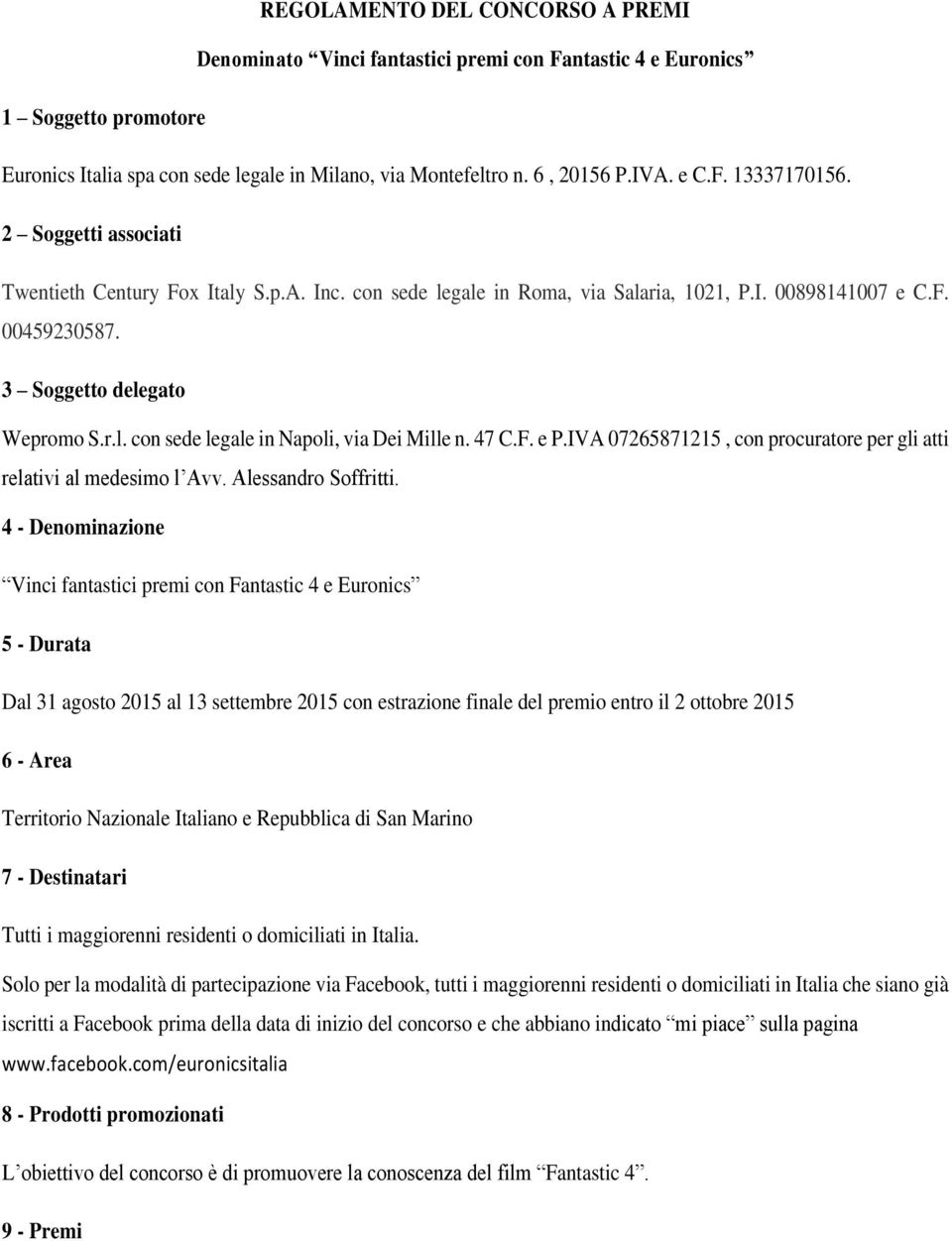 REGOLAMENTO DEL CONCORSO A PREMI

Denominato “Vinci fantastici premi con Fantastic 4 e Euronics”

1 – Soggetto promotore

Euronics Italia spa con sede legale in Milano, via Montefeltro n. 6 , 20156 P.IVA. e C.F. 13337170156.

2 – Soggetti associati

Twentieth Century Fox Italy S.p.A. Inc. con sede legale in Roma, via Salaria, 1021, P.I. 00898141007 e C.F. 00459230587.

3 – Soggetto delegato

Wepromo S.r.l. con sede legale in Napoli, via Dei Mille n. 47 C.F. e P.IVA 07265871215 , con procuratore per gli atti relativi al medesimo l’Avv. Alessandro Soffritti.

4 - Denominazione

“Vinci fantastici premi con Fantastic 4 e Euronics”

5 - Durata

Dal 31 agosto 2015 al 13 settembre 2015 con estrazione finale del premio entro il 2 ottobre 2015

6 - Area

Territorio Nazionale Italiano e Repubblica di San Marino

7 - Destinatari

Tutti i maggiorenni residenti o domiciliati in Italia.

Solo per la modalità di partecipazione via Facebook, tutti i maggiorenni residenti o domiciliati in Italia che siano già iscritti a Facebook prima della data di inizio del concorso e che abbiano indicato “mi piace” sulla pagina www.facebook.com/euronicsitalia

8 - Prodotti promozionati

L’obiettivo del concorso è di promuovere la conoscenza del film “Fantastic 4”.

9 - Premi